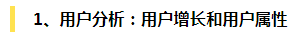 1、用户分析：用户增长和用户属性